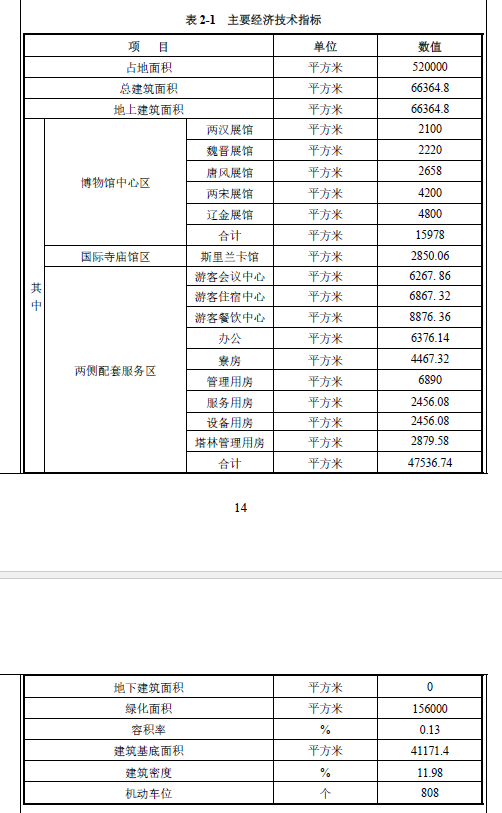 表 2-1 主要经济技术指标

| 项 目 | | | 单位 | 数值 |
|---|---|---|---|---|
| 占地面积 | | | 平方米 | 520000 |
| 总建筑面积 | | | 平方米 | 66364.8 |
| 地上建筑面积 | | | 平方米 | 66364.8 |
| 其中 | 博物馆中心区 | 两汉展馆 | 平方米 | 2100 |
| | | 魏晋展馆 | 平方米 | 2220 |
| | | 唐风展馆 | 平方米 | 2658 |
| | | 两宋展馆 | 平方米 | 4200 |
| | | 辽金展馆 | 平方米 | 4800 |
| | | 合计 | 平方米 | 15978 |
| | 国际寺庙馆区 | 斯里兰卡馆 | 平方米 | 2850.06 |
| | 两侧配套服务区 | 游客会议中心 | 平方米 | 6267. 86 |
| | | 游客住宿中心 | 平方米 | 6867. 32 |
| | | 游客餐饮中心 | 平方米 | 8876. 36 |
| | | 办公 | 平方米 | 6376.14 |
| | | 寮房 | 平方米 | 4467.32 |
| | | 管理用房 | 平方米 | 6890 |
| | | 服务用房 | 平方米 | 2456.08 |
| | | 设备用房 | 平方米 | 2456.08 |
| | | 塔林管理用房 | 平方米 | 2879.58 |
| | | 合计 | 平方米 | 47536.74 |

14

| 地下建筑面积 | 平方米 | 0 |
|---|---|---|
| 绿化面积 | 平方米 | 156000 |
| 容积率 | % | 0.13 |
| 建筑基底面积 | 平方米 | 41171.4 |
| 建筑密度 | % | 11.98 |
| 机动车位 | 个 | 808 |